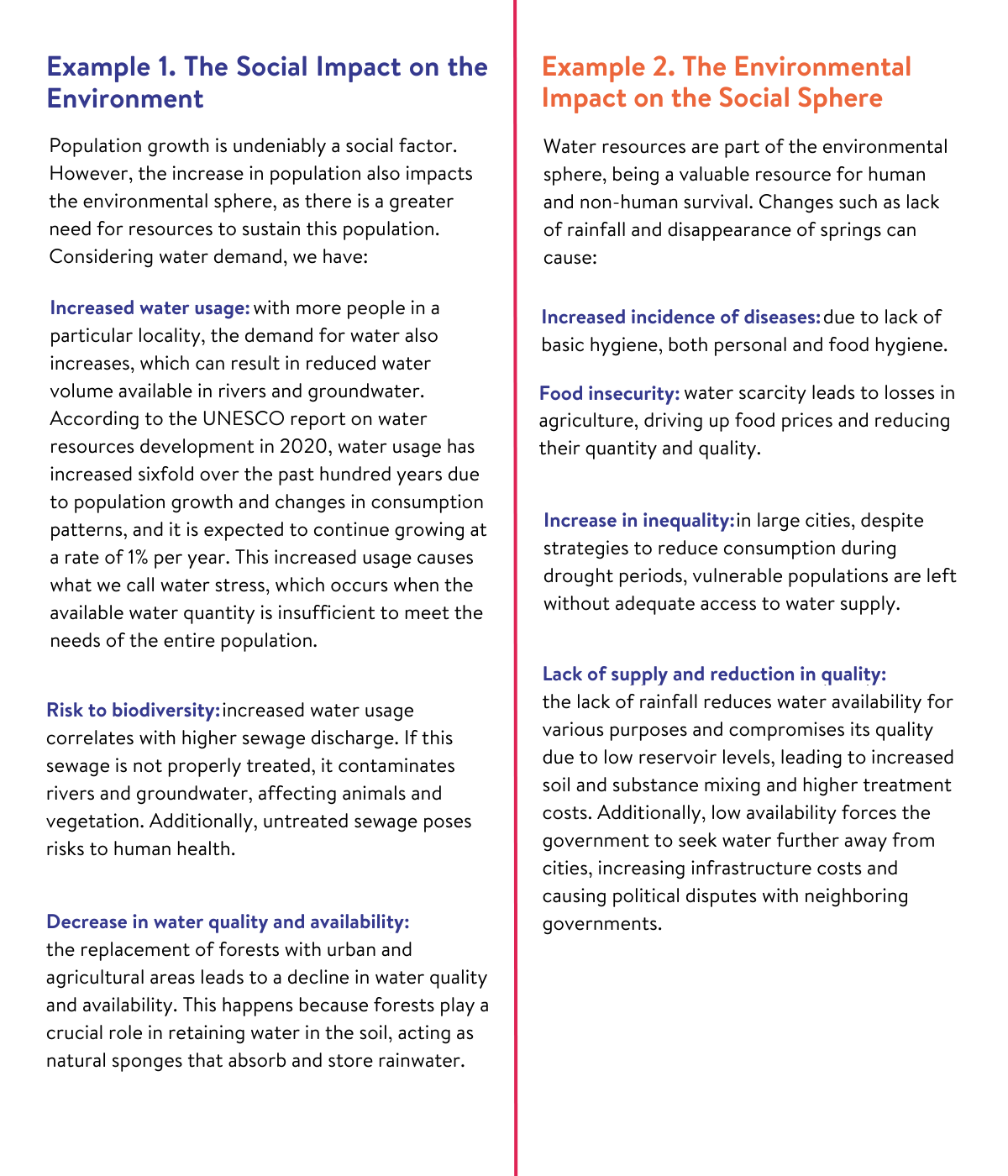 Example 1. The Social Impact on the Environment

Population growth is undeniably a social factor. However, the increase in population also impacts the environmental sphere, as there is a greater need for resources to sustain this population. Considering water demand, we have:

Increased water usage: with more people in a particular locality, the demand for water also increases, which can result in reduced water volume available in rivers and groundwater. According to the UNESCO report on water resources development in 2020, water usage has increased sixfold over the past hundred years due to population growth and changes in consumption patterns, and it is expected to continue growing at a rate of 1% per year. This increased usage causes what we call water stress, which occurs when the available water quantity is insufficient to meet the needs of the entire population.

Risk to biodiversity: increased water usage correlates with higher sewage discharge. If this sewage is not properly treated, it contaminates rivers and groundwater, affecting animals and vegetation. Additionally, untreated sewage poses risks to human health.

Decrease in water quality and availability: the replacement of forests with urban and agricultural areas leads to a decline in water quality and availability. This happens because forests play a crucial role in retaining water in the soil, acting as natural sponges that absorb and store rainwater.

Example 2. The Environmental Impact on the Social Sphere

Water resources are part of the environmental sphere, being a valuable resource for human and non-human survival. Changes such as lack of rainfall and disappearance of springs can cause:

Increased incidence of diseases: due to lack of basic hygiene, both personal and food hygiene.

Food insecurity: water scarcity leads to losses in agriculture, driving up food prices and reducing their quantity and quality.

Increase in inequality: in large cities, despite strategies to reduce consumption during drought periods, vulnerable populations are left without adequate access to water supply.

Lack of supply and reduction in quality: the lack of rainfall reduces water availability for various purposes and compromises its quality due to low reservoir levels, leading to increased soil and substance mixing and higher treatment costs. Additionally, low availability forces the government to seek water further away from cities, increasing infrastructure costs and causing political disputes with neighboring governments.